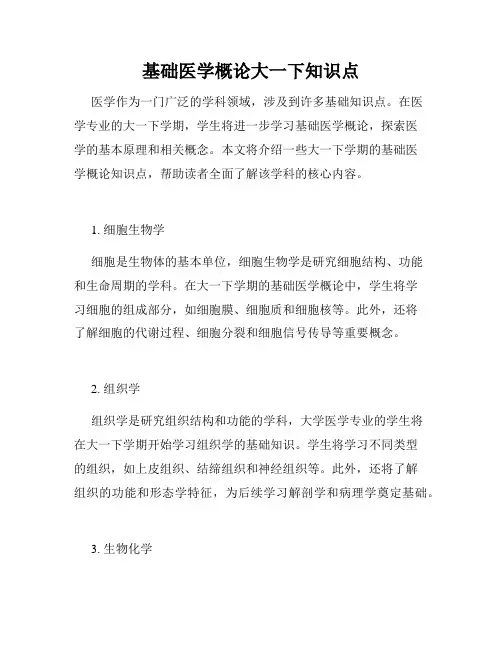 基础医学概论大一下知识点

医学作为一门广泛的学科领域，涉及到许多基础知识点。在医学专业的大一下学期，学生将进一步学习基础医学概论，探索医学的基本原理和相关概念。本文将介绍一些大一下学期的基础医学概论知识点，帮助读者全面了解该学科的核心内容。

1. 细胞生物学

细胞是生物体的基本单位，细胞生物学是研究细胞结构、功能和生命周期的学科。在大一下学期的基础医学概论中，学生将学习细胞的组成部分，如细胞膜、细胞质和细胞核等。此外，还将了解细胞的代谢过程、细胞分裂和细胞信号传导等重要概念。

2. 组织学

组织学是研究组织结构和功能的学科，大学医学专业的学生将在大一下学期开始学习组织学的基础知识。学生将学习不同类型的组织，如上皮组织、结缔组织和神经组织等。此外，还将了解组织的功能和形态学特征，为后续学习解剖学和病理学奠定基础。

3. 生物化学